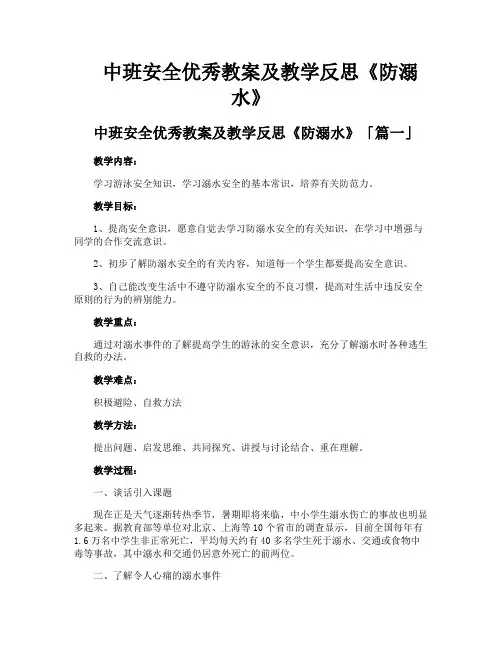 中班安全优秀教案及教学反思《防溺水》

中班安全优秀教案及教学反思《防溺水》「篇一」

教学内容：

学习游泳安全知识，学习溺水安全的基本常识，培养有关防范力。

教学目标：

1、提高安全意识，愿意自觉去学习防溺水安全的有关知识，在学习中增强与同学的合作交流意识。

2、初步了解防溺水安全的有关内容，知道每一个学生都要提高安全意识。

3、自己能改变生活中不遵守防溺水安全的不良习惯，提高对生活中违反安全原则的行为的辨别能力。

教学重点：

通过对溺水事件的了解提高学生的游泳的安全意识，充分了解溺水时各种逃生自救的办法。

教学难点：

积极避险、自救方法

教学方法：

提出问题、启发思维、共同探究、讲授与讨论结合、重在理解。

教学过程：

一、谈话引入课题

现在正是天气逐渐转热季节，暑期即将来临，中小学生溺水伤亡的事故也明显多起来。据教育部等单位对北京、上海等10个省市的调查显示，目前全国每年有1.6万名中学生非正常死亡，平均每天约有40多名学生死于溺水、交通或食物中毒等事故，其中溺水和交通仍居意外死亡的前两位。

二、了解令人心痛的溺水事件